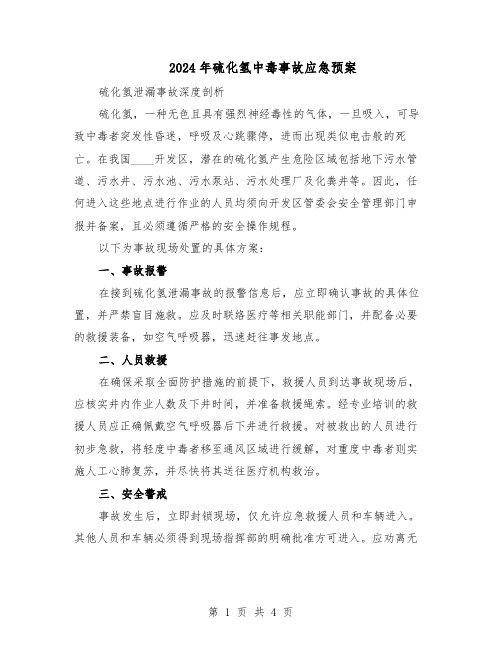 2024年硫化氢中毒事故应急预案

硫化氢泄漏事故深度剖析

硫化氢，一种无色且具有强烈神经毒性的气体，一旦吸入，可导致中毒者突发性昏迷，呼吸及心跳骤停，进而出现类似电击般的死亡。在我国____开发区，潜在的硫化氢产生危险区域包括地下污水管道、污水井、污水池、污水泵站、污水处理厂及化粪井等。因此，任何进入这些地点进行作业的人员均须向开发区管委会安全管理部门申报并备案，且必须遵循严格的安全操作规程。

以下为事故现场处置的具体方案：

一、事故报警

在接到硫化氢泄漏事故的报警信息后，应立即确认事故的具体位置，并严禁盲目施救。应及时联络医疗等相关职能部门，并配备必要的救援装备，如空气呼吸器，迅速赶往事发地点。

二、人员救援

在确保采取全面防护措施的前提下，救援人员到达事故现场后，应核实井内作业人数及下井时间，并准备救援绳索。经专业培训的救援人员应正确佩戴空气呼吸器后下井进行救援。对被救出的人员进行初步急救，将轻度中毒者移至通风区域进行缓解，对重度中毒者则实施人工心肺复苏，并尽快将其送往医疗机构救治。

三、安全警戒

事故发生后，立即封锁现场，仅允许应急救援人员和车辆进入。其他人员和车辆必须得到现场指挥部的明确批准方可进入。应劝离无

第 1 页 共 4 页